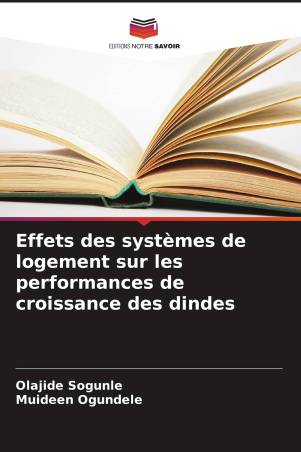 EDITIONS NOTRE SAVOIR

Effets des systèmes de logement sur les performances de croissance des dindes

Olajide Sogunle
Muideen Ogundele